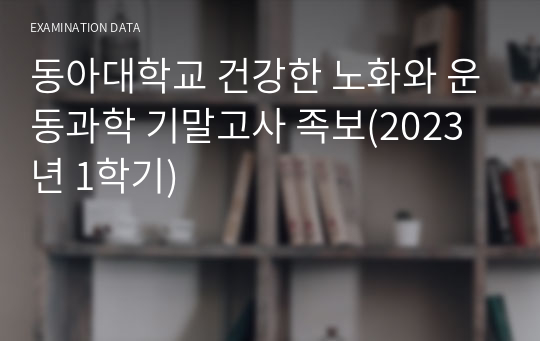 EXAMINATION DATA

동아대학교 건강한 노화와 운동과학 기말고사 족보(2023년 1학기)